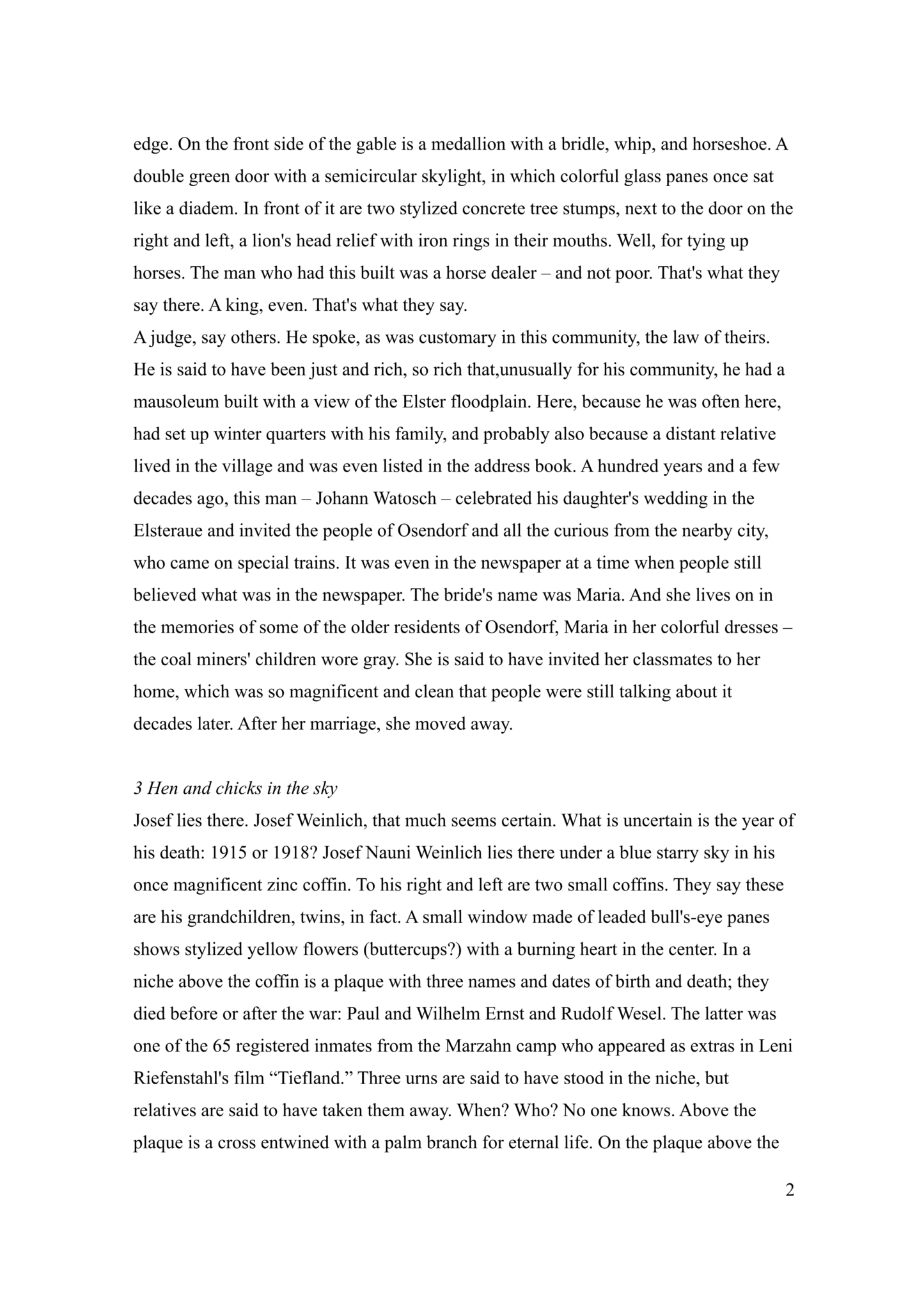 edge. On the front side of the gable is a medallion with a bridle, whip, and horseshoe. A double green door with a semicircular skylight, in which colorful glass panes once sat like a diadem. In front of it are two stylized concrete tree stumps, next to the door on the right and left, a lion's head relief with iron rings in their mouths. Well, for tying up horses. The man who had this built was a horse dealer – and not poor. That's what they say there. A king, even. That's what they say.
A judge, say others. He spoke, as was customary in this community, the law of theirs. He is said to have been just and rich, so rich that,unusually for his community, he had a mausoleum built with a view of the Elster floodplain. Here, because he was often here, had set up winter quarters with his family, and probably also because a distant relative lived in the village and was even listed in the address book. A hundred years and a few decades ago, this man – Johann Watosch – celebrated his daughter's wedding in the Elsteraue and invited the people of Osendorf and all the curious from the nearby city, who came on special trains. It was even in the newspaper at a time when people still believed what was in the newspaper. The bride's name was Maria. And she lives on in the memories of some of the older residents of Osendorf, Maria in her colorful dresses – the coal miners' children wore gray. She is said to have invited her classmates to her home, which was so magnificent and clean that people were still talking about it decades later. After her marriage, she moved away.

3 Hen and chicks in the sky
Josef lies there. Josef Weinlich, that much seems certain. What is uncertain is the year of his death: 1915 or 1918? Josef Nauni Weinlich lies there under a blue starry sky in his once magnificent zinc coffin. To his right and left are two small coffins. They say these are his grandchildren, twins, in fact. A small window made of leaded bull's-eye panes shows stylized yellow flowers (buttercups?) with a burning heart in the center. In a niche above the coffin is a plaque with three names and dates of birth and death; they died before or after the war: Paul and Wilhelm Ernst and Rudolf Wesel. The latter was one of the 65 registered inmates from the Marzahn camp who appeared as extras in Leni Riefenstahl's film “Tiefland.” Three urns are said to have stood in the niche, but relatives are said to have taken them away. When? Who? No one knows. Above the plaque is a cross entwined with a palm branch for eternal life. On the plaque above the

2